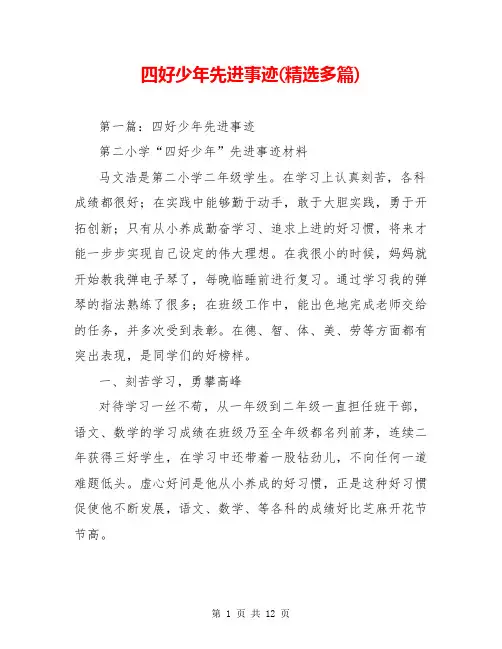 四好少年先进事迹(精选多篇)

第一篇：四好少年先进事迹

第二小学“四好少年”先进事迹材料

马文浩是第二小学二年级学生。在学习上认真刻苦，各科成绩都很好；在实践中能够勤于动手，敢于大胆实践，勇于开拓创新；只有从小养成勤奋学习、追求上进的好习惯，将来才能一步步实现自己设定的伟大理想。在我很小的时候，妈妈就开始教我弹电子琴了，每晚临睡前进行复习。通过学习我的弹琴的指法熟练了很多；在班级工作中，能出色地完成老师交给的任务，并多次受到表彰。在德、智、体、美、劳等方面都有突出表现，是同学们的好榜样。

一、刻苦学习，勇攀高峰

对待学习一丝不苟，从一年级到二年级一直担任班干部，语文、数学的学习成绩在班级乃至全年级都名列前茅，连续二年获得三好学生，在学习中还带着一股钻劲儿，不向任何一道难题低头。虚心好问是他从小养成的好习惯，正是这种好习惯促使他不断发展，语文、数学、等各科的成绩好比芝麻开花节节高。

第 1 页 共 12 页